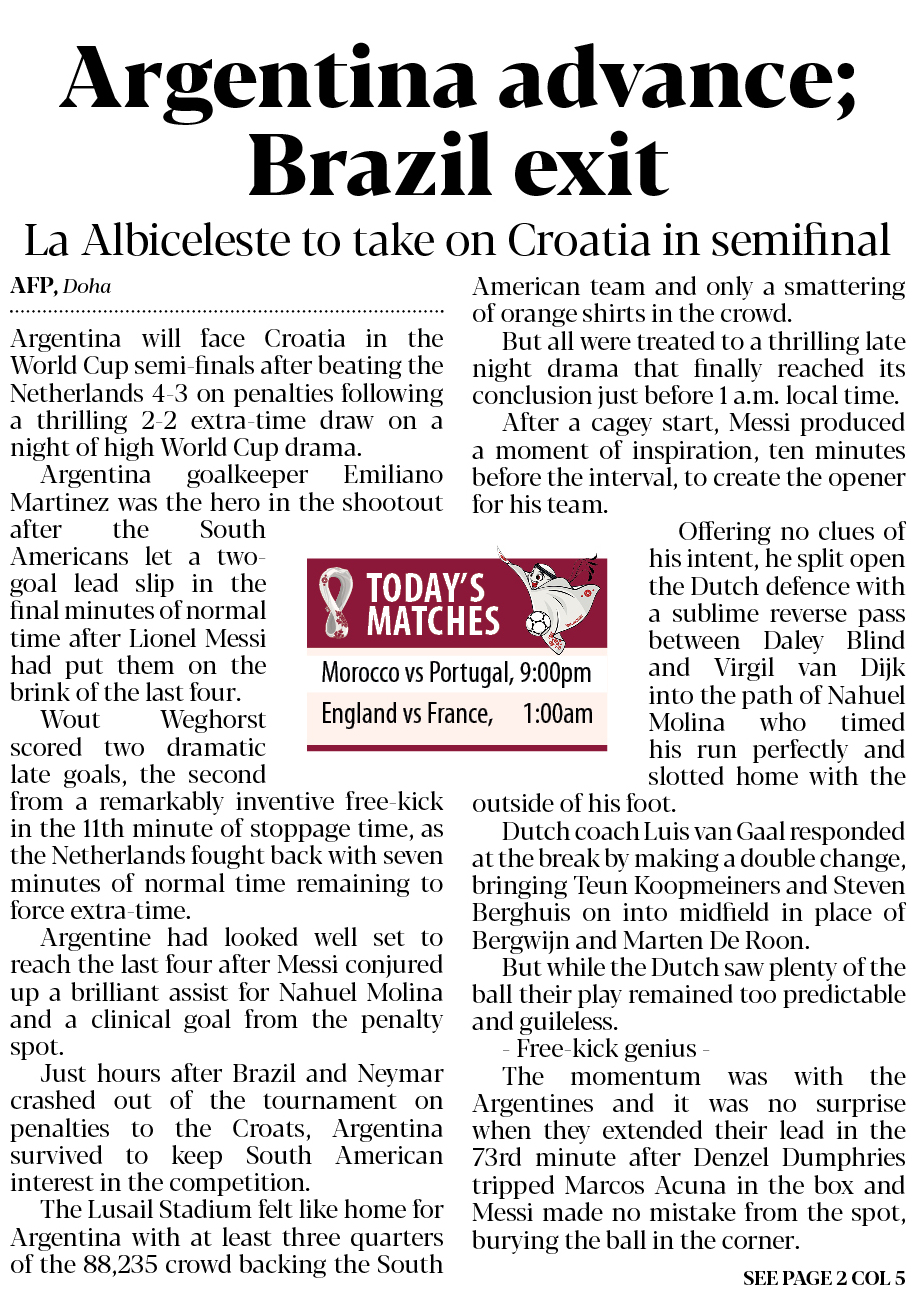 Argentina advance; Brazil exit

La Albiceleste to take on Croatia in semifinal

AFP, Doha

Argentina will face Croatia in the World Cup semi-finals after beating the Netherlands 4-3 on penalties following a thrilling 2-2 extra-time draw on a night of high World Cup drama.

Argentina goalkeeper Emiliano Martinez was the hero in the shootout after the South Americans let a two-goal lead slip in the final minutes of normal time after Lionel Messi had put them on the brink of the last four.

Wout Weghorst scored two dramatic late goals, the second from a remarkably inventive free-kick in the 11th minute of stoppage time, as the Netherlands fought back with seven minutes of normal time remaining to force extra-time.

Argentine had looked well set to reach the last four after Messi conjured up a brilliant assist for Nahuel Molina and a clinical goal from the penalty spot.

Just hours after Brazil and Neymar crashed out of the tournament on penalties to the Croats, Argentina survived to keep South American interest in the competition.

The Lusail Stadium felt like home for Argentina with at least three quarters of the 88,235 crowd backing the South American team and only a smattering of orange shirts in the crowd.

But all were treated to a thrilling late night drama that finally reached its conclusion just before 1 a.m. local time.

After a cagey start, Messi produced a moment of inspiration, ten minutes before the interval, to create the opener for his team.

Offering no clues of his intent, he split open the Dutch defence with a sublime reverse pass between Daley Blind and Virgil van Dijk into the path of Nahuel Molina who timed his run perfectly and slotted home with the outside of his foot.

Dutch coach Luis van Gaal responded at the break by making a double change, bringing Teun Koopmeiners and Steven Berghuis on into midfield in place of Bergwijn and Marten De Roon.

But while the Dutch saw plenty of the ball their play remained too predictable and guileless.

- Free-kick genius -

The momentum was with the Argentines and it was no surprise when they extended their lead in the 73rd minute after Denzel Dumphries tripped Marcos Acuna in the box and Messi made no mistake from the spot, burying the ball in the corner.

SEE PAGE 2 COL 5

TODAY'S MATCHES

Morocco vs Portugal, 9:00pm

England vs France, 1:00am